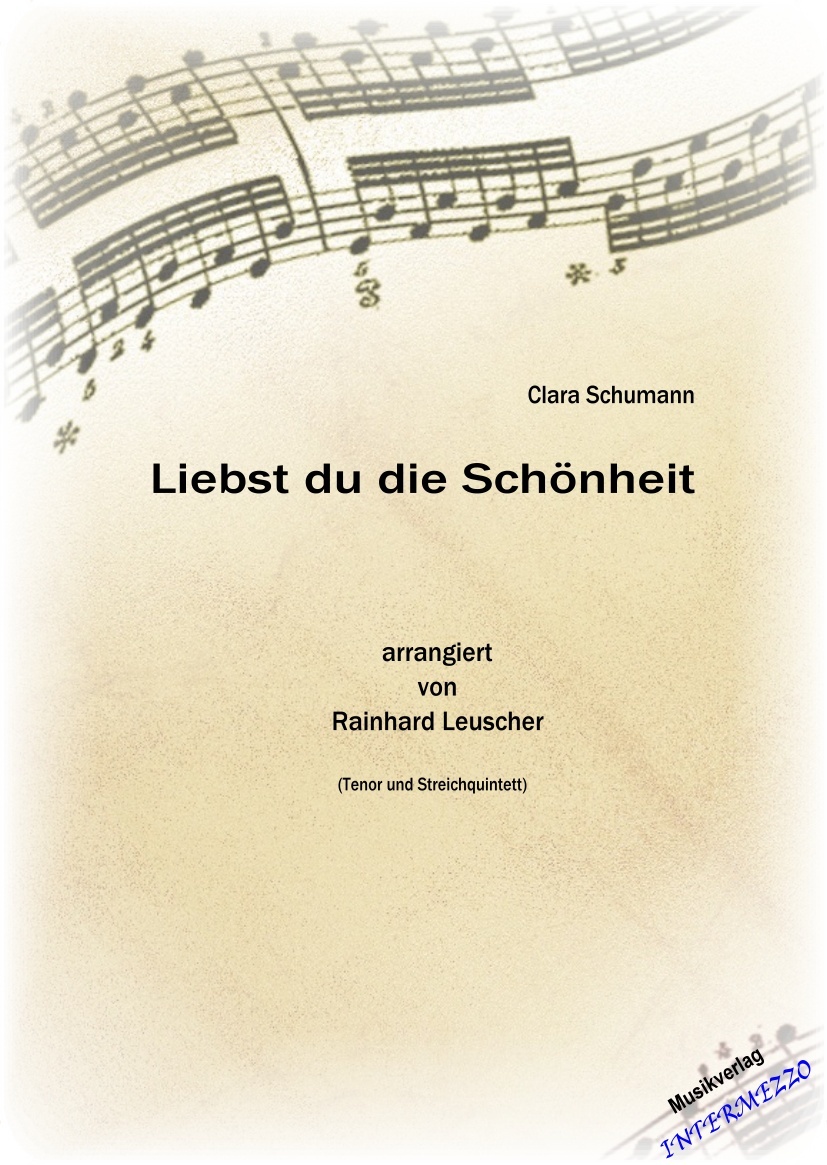 Clara Schumann

Liebst du die Schönheit

arrangiert
von
Rainhard Leuscher

(Tenor und Streichquintett)

Musikverlag
INTERMEZZO